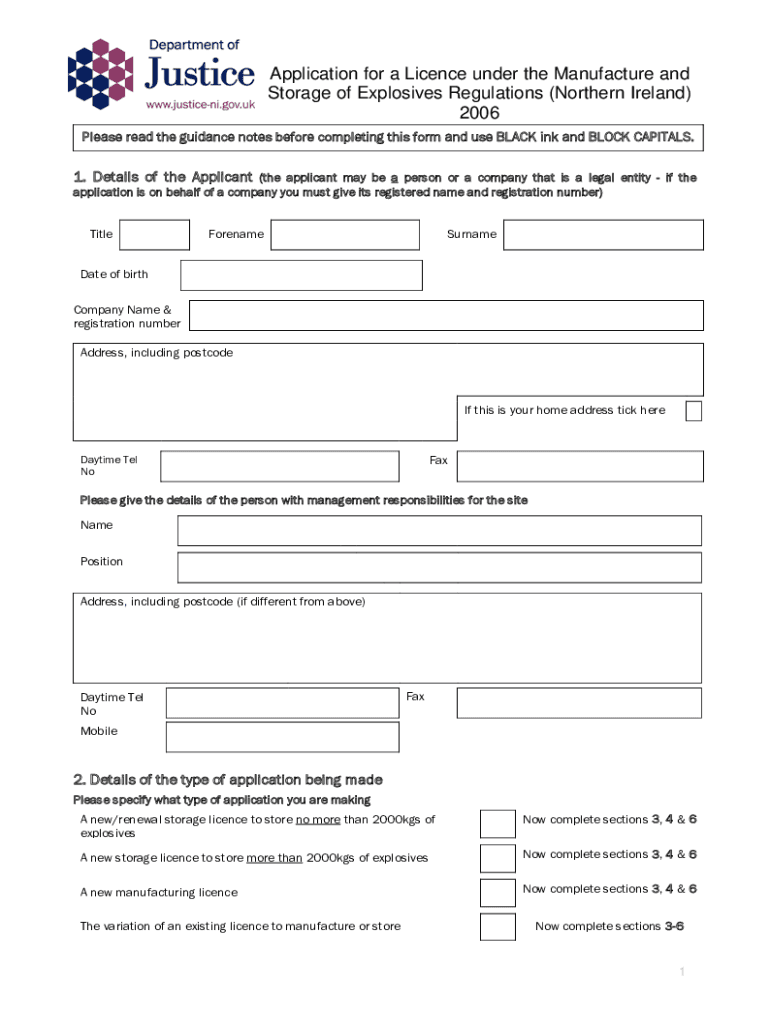 Department of Justice www.justice-ni.gov.uk

Application for a Licence under the Manufacture and Storage of Explosives Regulations (Northern Ireland) 2006

Please read the guidance notes before completing this form and use BLACK ink and BLOCK CAPITALS.

1. Details of the Applicant (the applicant may be a person or a company that is a legal entity - if the application is on behalf of a company you must give its registered name and registration number)

Title

Forename

Surname

Date of birth

Company Name & registration number

Address, including postcode

If this is your home address tick here

Daytime Tel No

Fax

Please give the details of the person with management responsibilities for the site

Name

Position

Address, including postcode (if different from above)

Daytime Tel No

Fax

Mobile

2. Details of the type of application being made

Please specify what type of application you are making

A new/renewal storage licence to store no more than 2000kgs of explosives

Now complete sections 3, 4 & 6

A new storage licence to store more than 2000kgs of explosives

Now complete sections 3, 4 & 6

A new manufacturing licence

Now complete sections 3, 4 & 6

The variation of an existing licence to manufacture or store

Now complete sections 3-6

1